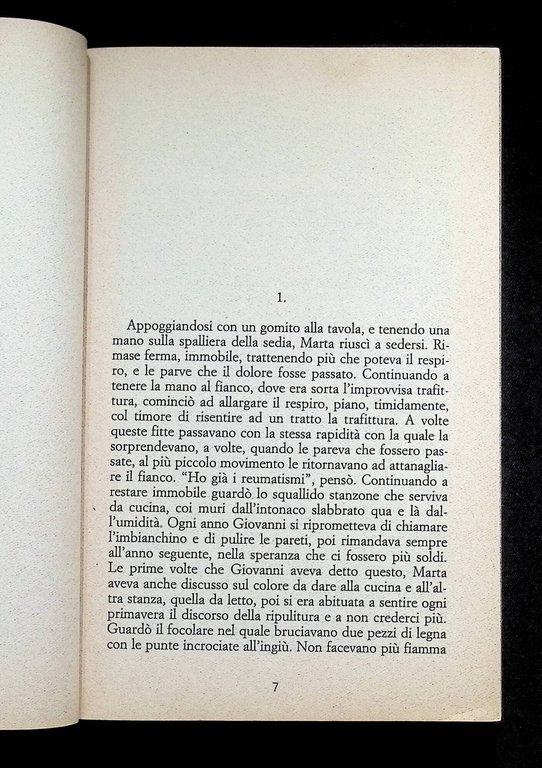 1.

Appoggiandosi con un gomito alla tavola, e tenendo una mano sulla spalliera della sedia, Marta riuscì a sedersi. Rimase ferma, immobile, trattenendo più che poteva il respiro, e le parve che il dolore fosse passato. Continuando a tenere la mano al fianco, dove era sorta l'improvvisa trafittura, cominciò ad allargare il respiro, piano, timidamente, col timore di risentire ad un tratto la trafittura. A volte queste fitte passavano con la stessa rapidità con la quale la sorprendevano, a volte, quando le pareva che fossero passate, al più piccolo movimento le ritornavano ad attanagliare il fianco. "Ho già i reumatismi", pensò. Continuando a restare immobile guardò lo squallido stanzone che serviva da cucina, coi muri dall'intonaco slabbrato qua e là dall'umidità. Ogni anno Giovanni si riprometteva di chiamare l'imbianchino e di pulire le pareti, poi rimandava sempre all'anno seguente, nella speranza che ci fossero più soldi. Le prime volte che Giovanni aveva detto questo, Marta aveva anche discusso sul colore da dare alla cucina e all'altra stanza, quella da letto, poi si era abituata a sentire ogni primavera il discorso della ripulitura e a non crederci più. Guardò il focolare nel quale bruciavano due pezzi di legna con le punte incrociate all'ingiù. Non facevano più fiamma

7